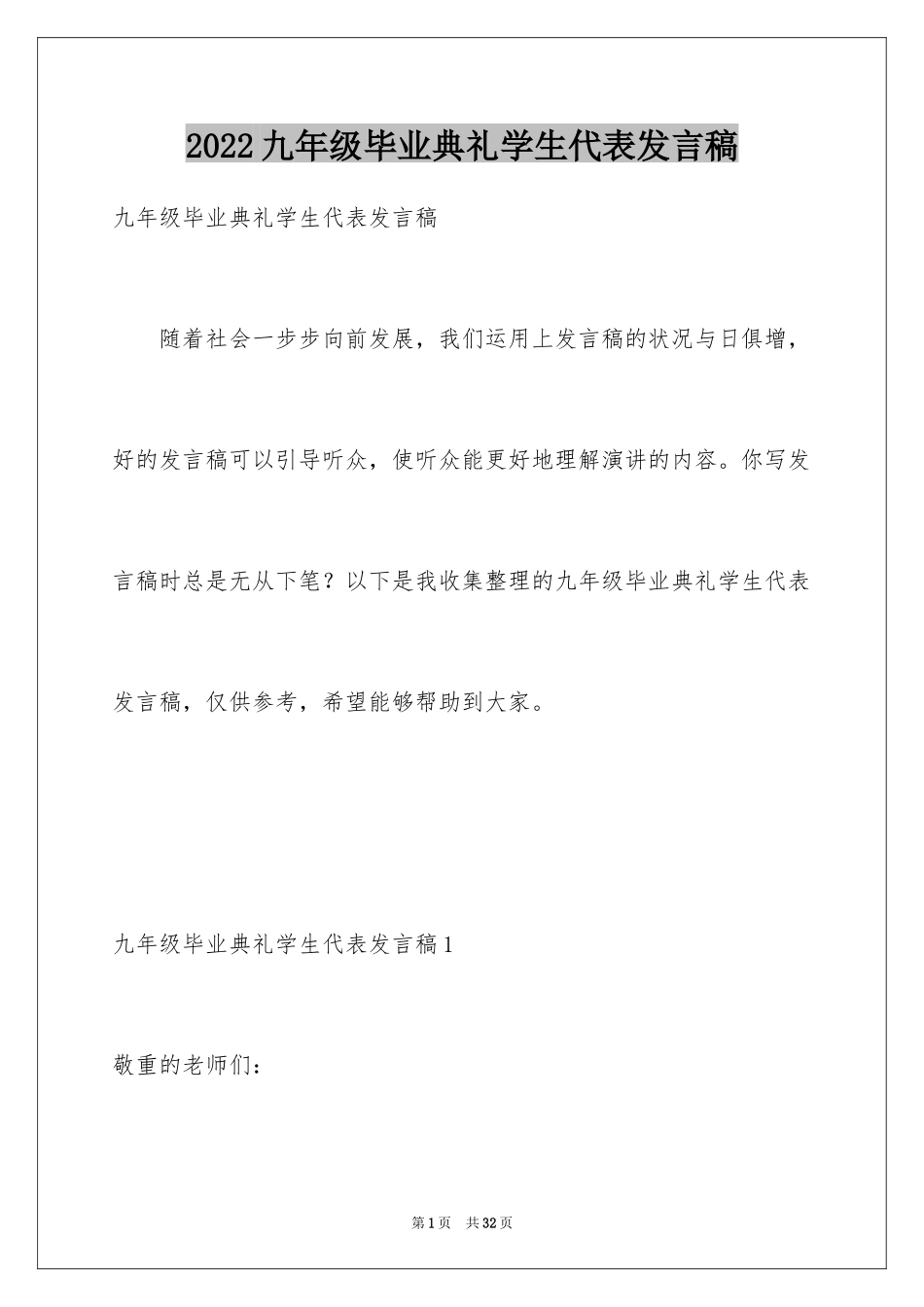 2022九年级毕业典礼学生代表发言稿

九年级毕业典礼学生代表发言稿

随着社会一步步向前发展，我们运用上发言稿的状况与日俱增，好的发言稿可以引导听众，使听众能更好地理解演讲的内容。你写发言稿时总是无从下笔？以下是我收集整理的九年级毕业典礼学生代表发言稿，仅供参考，希望能够帮助到大家。

九年级毕业典礼学生代表发言稿1

敬重的老师们：

第1页 共32页